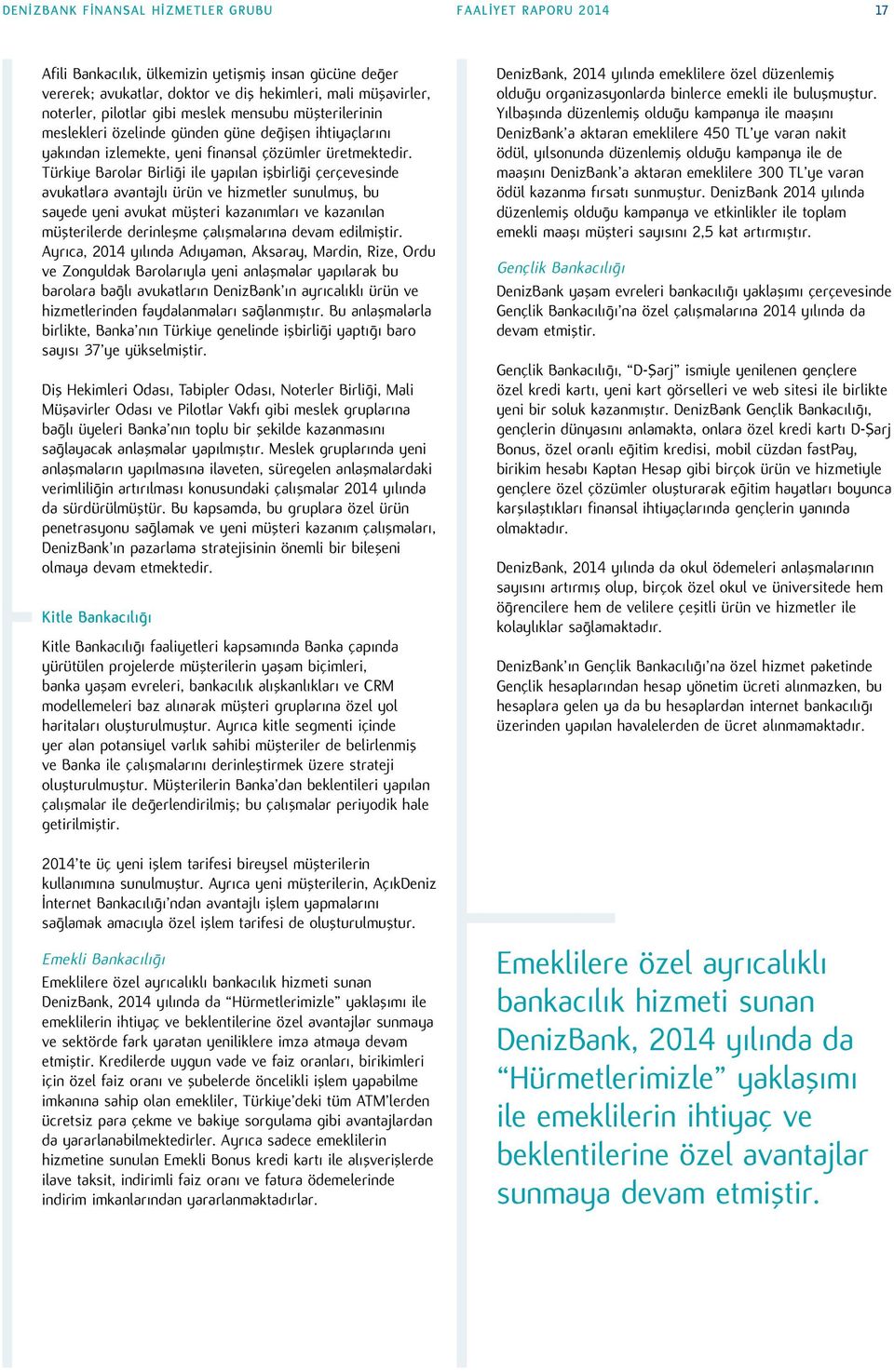 DENİZBANK FİNANSAL HİZMETLER GRUBU

FAALİYET RAPORU 2014

17

Afili Bankacılık, ülkemizin yetişmiş insan gücüne değer vererek; avukatlar, doktor ve diş hekimleri, mali müşavirler, noterler, pilotlar gibi meslek mensubu müşterilerinin meslekleri özelinde günden güne değişen ihtiyaçlarını yakından izlemekte, yeni finansal çözümler üretmektedir. Türkiye Barolar Birliği ile yapılan işbirliği çerçevesinde avukatlara avantajlı ürün ve hizmetler sunulmuş, bu sayede yeni avukat müşteri kazanımları ve kazanılan müşterilerde derinleşme çalışmalarına devam edilmiştir. Ayrıca, 2014 yılında Adıyaman, Aksaray, Mardin, Rize, Ordu ve Zonguldak Barolarıyla yeni anlaşmalar yapılarak bu barolara bağlı avukatların DenizBank'ın ayrıcalıklı ürün ve hizmetlerinden faydalanmaları sağlanmıştır. Bu anlaşmalarla birlikte, Banka'nın Türkiye genelinde işbirliği yaptığı baro sayısı 37'ye yükselmiştir.

Diş Hekimleri Odası, Tabipler Odası, Noterler Birliği, Mali Müşavirler Odası ve Pilotlar Vakfı gibi meslek gruplarına bağlı üyeleri Banka'nın toplu bir şekilde kazanmasını sağlayacak anlaşmalar yapılmıştır. Meslek gruplarında yeni anlaşmaların yapılmasına ilaveten, süregelen anlaşmalardaki verimliliğin artırılması konusundaki çalışmalar 2014 yılında da sürdürülmüştür. Bu kapsamda, bu gruplara özel ürün penetrasyonu sağlamak ve yeni müşteri kazanım çalışmaları, DenizBank'ın pazarlama stratejisinin önemli bir bileşeni olmaya devam etmektedir.

Kitle Bankacılığı

Kitle Bankacılığı faaliyetleri kapsamında Banka çapında yürütülen projelerde müşterilerin yaşam biçimleri, banka yaşam evreleri, bankacılık alışkanlıkları ve CRM modellemeleri baz alınarak müşteri gruplarına özel yol haritaları oluşturulmuştur. Ayrıca kitle segmenti içinde yer alan potansiyel varlık sahibi müşteriler de belirlenmiş ve Banka ile çalışmalarını derinleştirmek üzere strateji oluşturulmuştur. Müşterilerin Banka'dan beklentileri yapılan çalışmalar ile değerlendirilmiş; bu çalışmalar periyodik hale getirilmiştir.

2014'te üç yeni işlem tarifesi bireysel müşterilerin kullanımına sunulmuştur. Ayrıca yeni müşterilerin, AçıkDeniz İnternet Bankacılığı'ndan avantajlı işlem yapmalarını sağlamak amacıyla özel işlem tarifesi de oluşturulmuştur.

Emekli Bankacılığı

Emeklilere özel ayrıcalıklı bankacılık hizmeti sunan DenizBank, 2014 yılında da "Hürmetlerimizle" yaklaşımı ile emeklilerin ihtiyaç ve beklentilerine özel avantajlar sunmaya ve sektörde fark yaratan yeniliklere imza atmaya devam etmiştir. Kredilerde uygun vade ve faiz oranları, birikimleri için özel faiz oranı ve şubelerde öncelikli işlem yapabilme imkanına sahip olan emekliler, Türkiye'deki tüm ATM'lerden ücretsiz para çekme ve bakiye sorgulama gibi avantajlardan da yararlanabilmektedirler. Ayrıca sadece emeklilerin hizmetine sunulan Emekli Bonus kredi kartı ile alışverişlerde ilave taksit, indirimli faiz oranı ve fatura ödemelerinde indirim imkanlarından yararlanmaktadırlar.

DenizBank, 2014 yılında emeklilere özel düzenlemiş olduğu organizasyonlarda binlerce emekli ile buluşmuştur. Yılbaşında düzenlemiş olduğu kampanya ile maaşını DenizBank'a aktaran emeklilere 450 TL'ye varan nakit ödül, yılsonunda düzenlemiş olduğu kampanya ile de maaşını DenizBank'a aktaran emeklilere 300 TL'ye varan ödül kazanma fırsatı sunmuştur. DenizBank 2014 yılında düzenlemiş olduğu kampanya ve etkinlikler ile toplam emekli maaşı müşteri sayısını 2,5 kat artırmıştır.

Gençlik Bankacılığı

DenizBank yaşam evreleri bankacılığı yaklaşımı çerçevesinde Gençlik Bankacılığı'na özel çalışmalarına 2014 yılında da devam etmiştir.

Gençlik Bankacılığı, "D-Şarj" ismiyle yenilenen gençlere özel kredi kartı, yeni kart görselleri ve web sitesi ile birlikte yeni bir soluk kazanmıştır. DenizBank Gençlik Bankacılığı, gençlerin dünyasını anlamakta, onlara özel kredi kartı D-Şarj Bonus, özel oranlı eğitim kredisi, mobil cüzdan fastPay, birikim hesabı Kaptan Hesap gibi birçok ürün ve hizmetiyle gençlere özel çözümler oluşturarak eğitim hayatları boyunca karşılaştıkları finansal ihtiyaçlarında gençlerin yanında olmaktadır.

DenizBank, 2014 yılında da okul ödemeleri anlaşmalarının sayısını artırmış olup, birçok özel okul ve üniversitede hem öğrencilere hem de velilere çeşitli ürün ve hizmetler ile kolaylıklar sağlamaktadır.

DenizBank'ın Gençlik Bankacılığı'na özel hizmet paketinde Gençlik hesaplarından hesap yönetim ücreti alınmazken, bu hesaplara gelen ya da bu hesaplardan internet bankacılığı üzerinden yapılan havalelerden de ücret alınmamaktadır.

Emeklilere özel ayrıcalıklı bankacılık hizmeti sunan DenizBank, 2014 yılında da "Hürmetlerimizle" yaklaşımı ile emeklilerin ihtiyaç ve beklentilerine özel avantajlar sunmaya devam etmiştir.